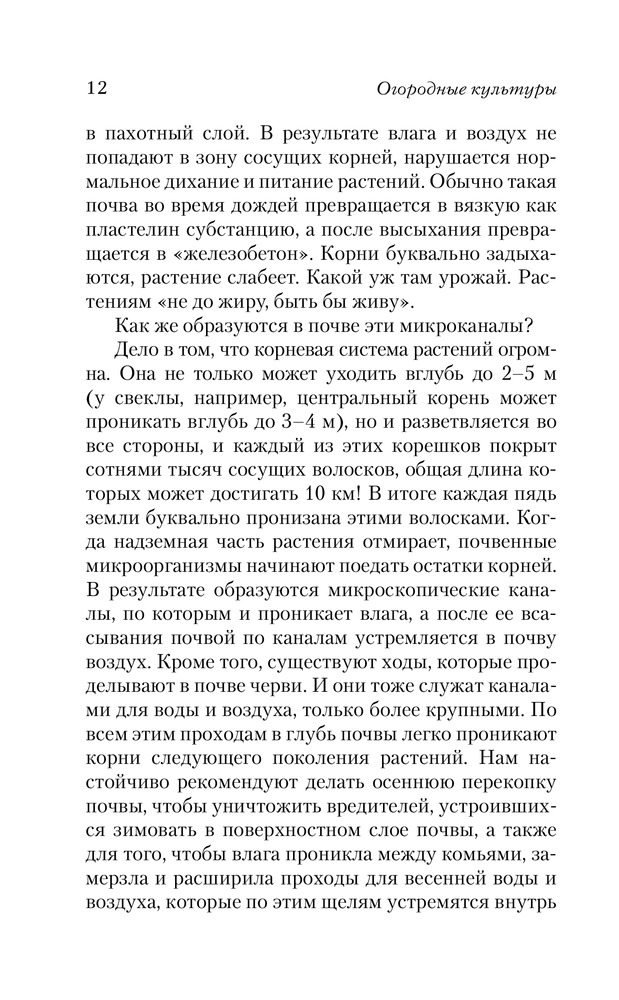 12

Огородные культуры

в пахотный слой. В результате влага и воздух не попадают в зону сосущих корней, нарушается нормальное дихание и питание растений. Обычно такая почва во время дождей превращается в вязкую как пластелин субстанцию, а после высыхания превращается в «железобетон». Корни буквально задыхаются, растение слабеет. Какой уж там урожай. Растениям «не до жиру, быть бы живу».

Как же образуются в почве эти микроканалы?

Дело в том, что корневая система растений огромна. Она не только может уходить вглубь до 2–5 м (у свеклы, например, центральный корень может проникать вглубь до 3–4 м), но и разветвляется во все стороны, и каждый из этих корешков покрыт сотнями тысяч сосущих волосков, общая длина которых может достигать 10 км! В итоге каждая пядь земли буквально пронизана этими волосками. Когда надземная часть растения отмирает, почвенные микроорганизмы начинают поедать остатки корней. В результате образуются микроскопические каналы, по которым и проникает влага, а после ее всасывания почвой по каналам устремляется в почву воздух. Кроме того, существуют ходы, которые проделывают в почве черви. И они тоже служат каналами для воды и воздуха, только более крупными. По всем этим проходам в глубь почвы легко проникают корни следующего поколения растений. Нам настойчиво рекомендуют делать осеннюю перекопку почвы, чтобы уничтожить вредителей, устроившихся зимовать в поверхностном слое почвы, а также для того, чтобы влага проникла между комьями, замерзла и расширила проходы для весенней воды и воздуха, которые по этим щелям устремятся внутрь